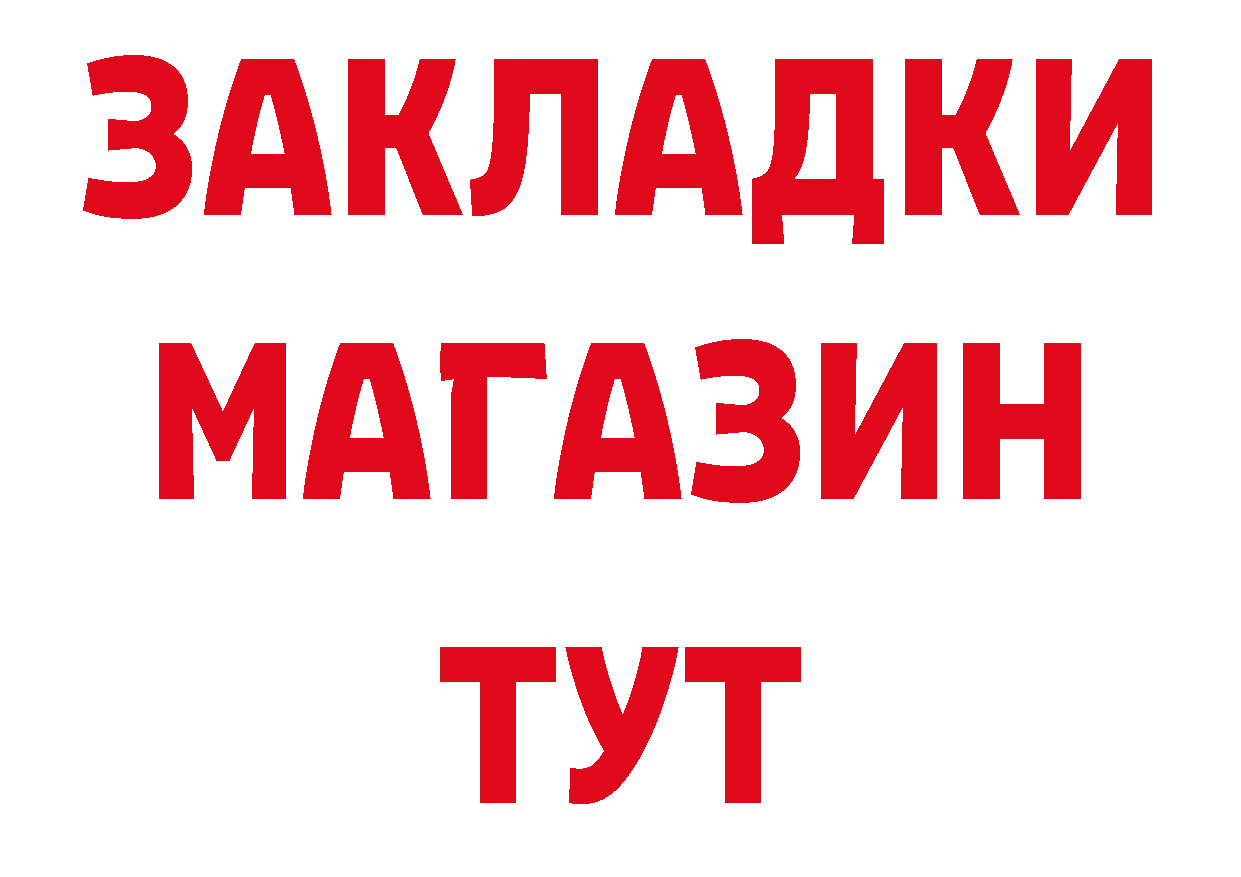 ЗАКЛАДКИ
МАГАЗИН
ТУТ